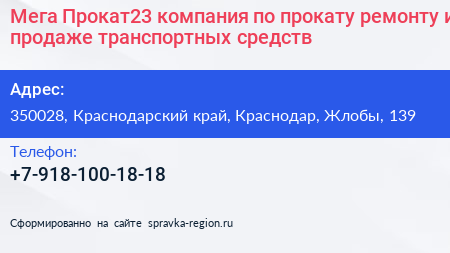 Мега Прокат23 компания по прокату ремонту и продаже транспортных средств

Адрес:

350028, Краснодарский край, Краснодар, Жлобы, 139

Телефон:

+7-918-100-18-18

Сформированно на сайте spravka-region.ru